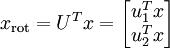 $x_{\rm rot} = U^T x = \begin{bmatrix} u_1^T x \\ u_2^T x \end{bmatrix}$